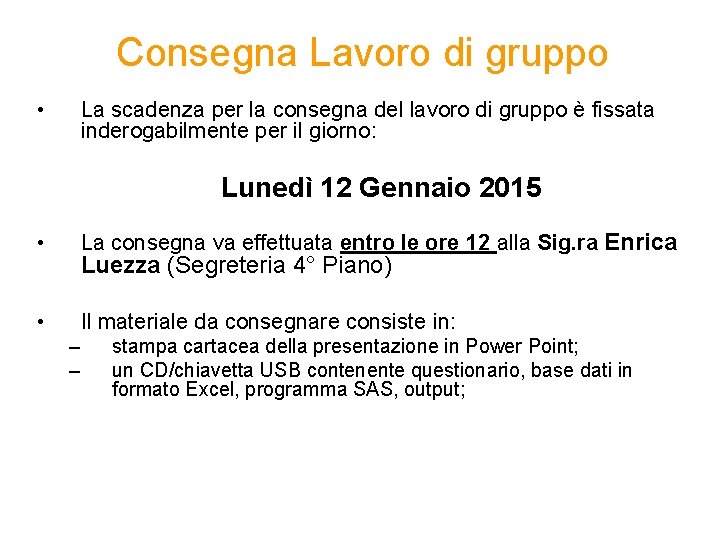 Consegna Lavoro di gruppo

• La scadenza per la consegna del lavoro di gruppo è fissata inderogabilmente per il giorno:

Lunedì 12 Gennaio 2015

• La consegna va effettuata entro le ore 12 alla Sig.ra Enrica Luezza (Segreteria 4° Piano)

• Il materiale da consegnare consiste in:
– stampa cartacea della presentazione in Power Point;
– un CD/chiavetta USB contenente questionario, base dati in formato Excel, programma SAS, output;